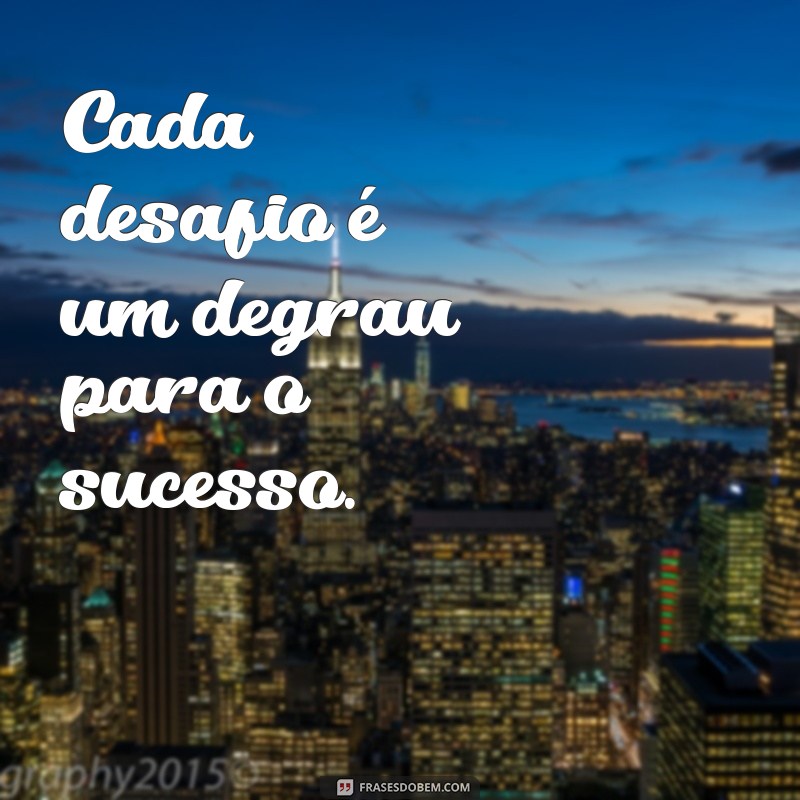 Cada desafio é um degrau para o sucesso.

graphy2015©

FRASESDOBEM.COM